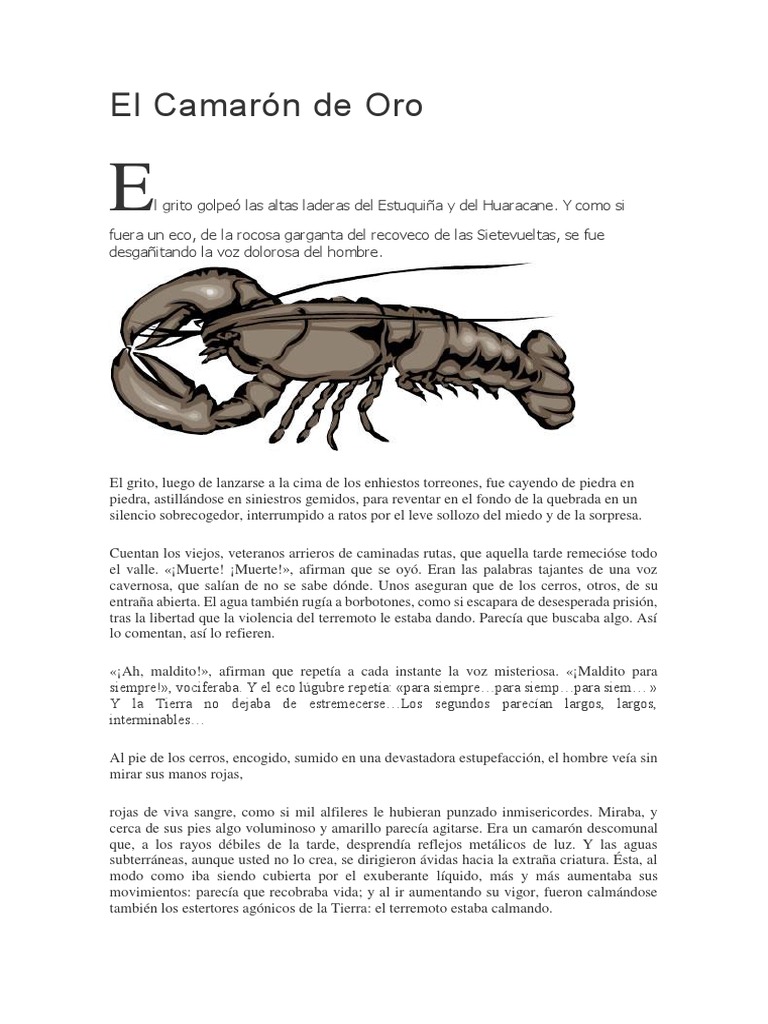 El Camarón de Oro

El grito golpeó las altas laderas del Estuquiña y del Huaracane. Y como si fuera un eco, de la rocosa garganta del recoveco de las Sietevueltas, se fue desgañitando la voz dolorosa del hombre.

El grito, luego de lanzarse a la cima de los enhiestos torreones, fue cayendo de piedra en piedra, astillándose en siniestros gemidos, para reventar en el fondo de la quebrada en un silencio sobrecogedor, interrumpido a ratos por el leve sollozo del miedo y de la sorpresa.

Cuentan los viejos, veteranos arrieros de caminadas rutas, que aquella tarde remecióse todo el valle. «¡Muerte! ¡Muerte!», afirman que se oyó. Eran las palabras tajantes de una voz cavernosa, que salían de no se sabe dónde. Unos aseguran que de los cerros, otros, de su entraña abierta. El agua también rugía a borbotones, como si escapara de desesperada prisión, tras la libertad que la violencia del terremoto le estaba dando. Parecía que buscaba algo. Así lo comentan, así lo refieren.

«¡Ah, maldito!», afirman que repetía a cada instante la voz misteriosa. «¡Maldito para siempre!», vociferaba. Y el eco lúgubre repetía: «para siempre…para siemp…para siem… » Y la Tierra no dejaba de estremecerse…Los segundos parecían largos, largos, interminables…

Al pie de los cerros, encogido, sumido en una devastadora estupefacción, el hombre veía sin mirar sus manos rojas,

rojas de viva sangre, como si mil alfileres le hubieran punzado inmisericordes. Miraba, y cerca de sus pies algo voluminoso y amarillo parecía agitarse. Era un camarón descomunal que, a los rayos débiles de la tarde, desprendía reflejos metálicos de luz. Y las aguas subterráneas, aunque usted no lo crea, se dirigieron ávidas hacia la extraña criatura. Ésta, al modo como iba siendo cubierta por el exuberante líquido, más y más aumentaba sus movimientos: parecía que recobraba vida; y al ir aumentando su vigor, fueron calmándose también los estertores agónicos de la Tierra: el terremoto estaba calmando.